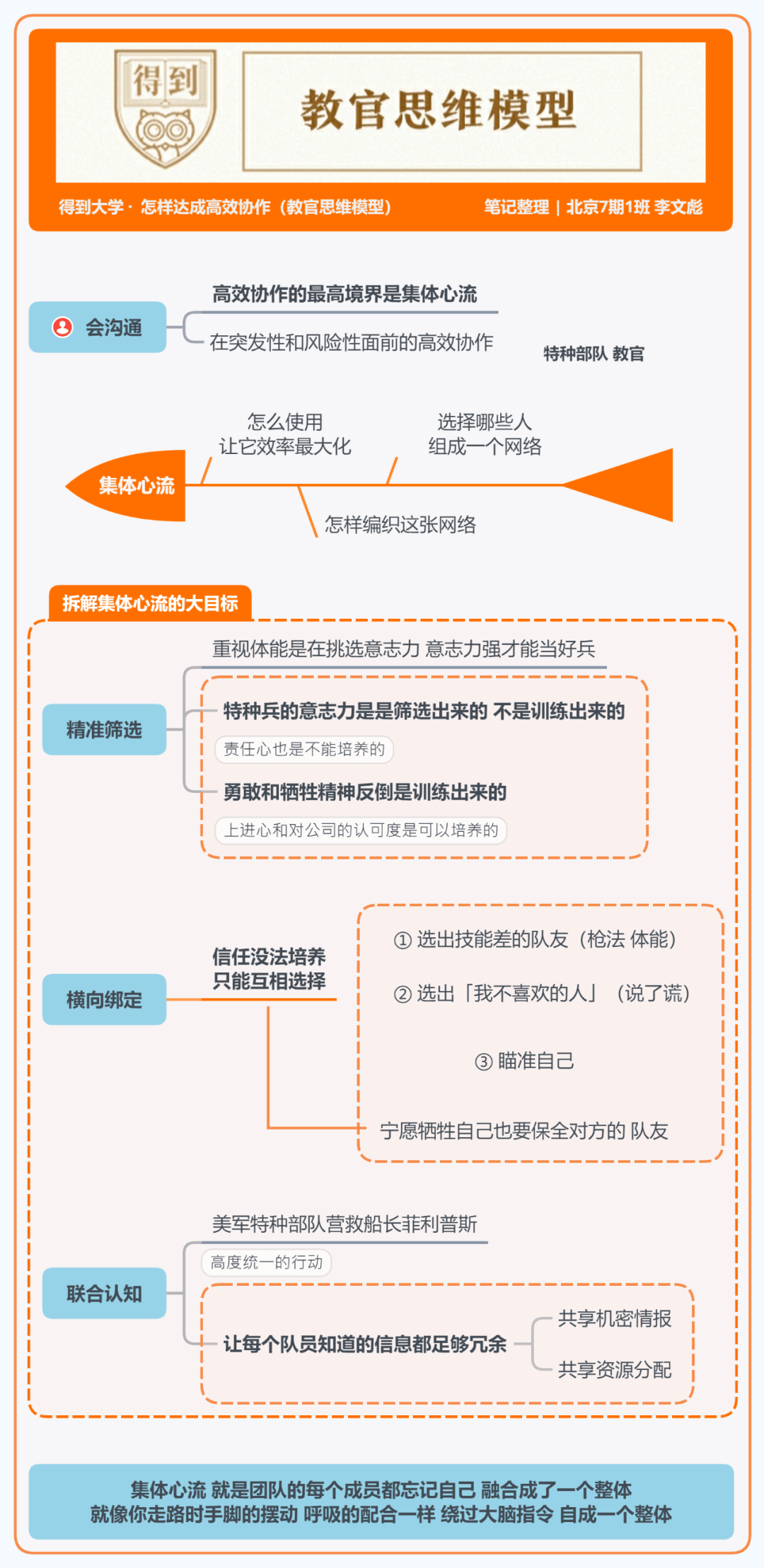 得到

教官思维模型

得到大学 · 怎样达成高效协作（教官思维模型）

笔记整理 | 北京7期1班 李文彪

会沟通

高效协作的最高境界是集体心流

在突发性和风险性面前的高效协作

特种部队 教官

集体心流

怎么使用
让它效率最大化

选择哪些人
组成一个网络

怎样编织这张网络

拆解集体心流的大目标

精准筛选

重视体能是在挑选意志力 意志力强才能当好兵

特种兵的意志力是是筛选出来的 不是训练出来的

责任心也是不能培养的

勇敢和牺牲精神反倒是训练出来的

上进心和对公司的认可度是可以培养的

横向绑定

信任没法培养
只能互相选择

① 选出技能差的队友（枪法 体能）

② 选出「我不喜欢的人」（说了谎）

③ 瞄准自己

宁愿牺牲自己也要保全对方的 队友

联合认知

美军特种部队营救船长菲利普斯

高度统一的行动

让每个队员知道的信息都足够冗余

共享机密情报

共享资源分配

集体心流 就是团队的每个成员都忘记自己 融合成了一个整体
就像你走路时手脚的摆动 呼吸的配合一样 绕过大脑指令 自成一个整体